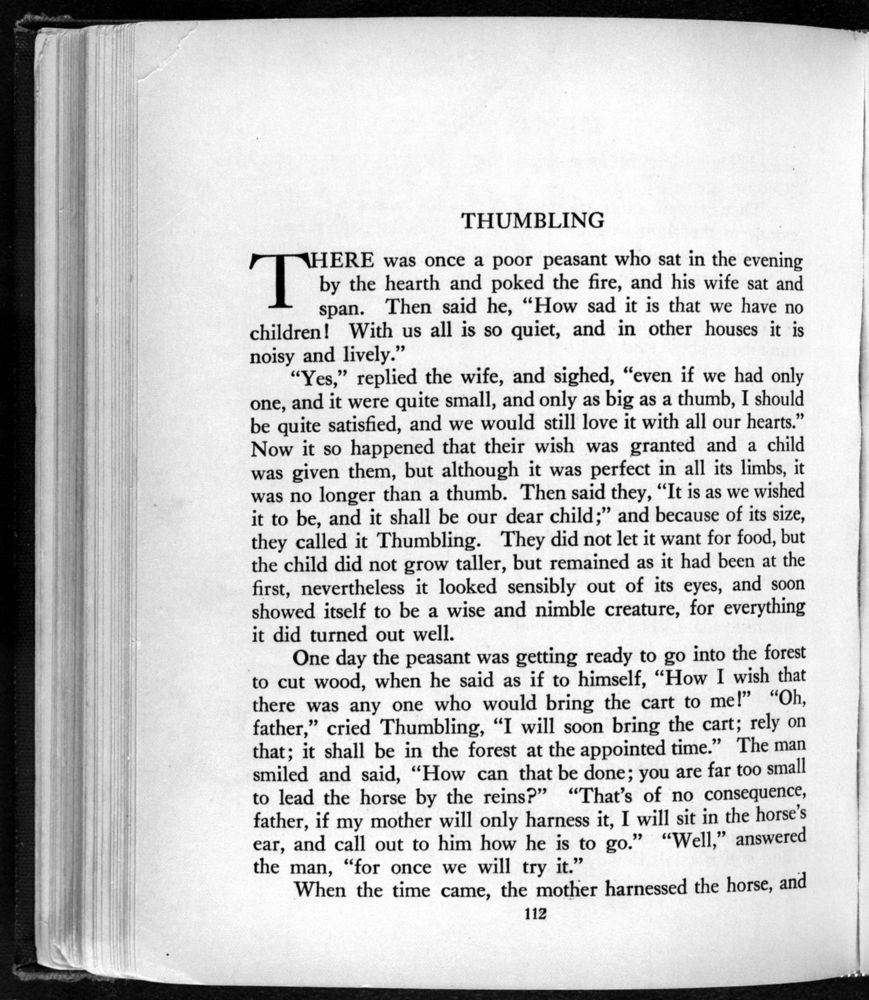 THUMBLING

THERE was once a poor peasant who sat in the evening by the hearth and poked the fire, and his wife sat and span. Then said he, "How sad it is that we have no children! With us all is so quiet, and in other houses it is noisy and lively."

"Yes," replied the wife, and sighed, "even if we had only one, and it were quite small, and only as big as a thumb, I should be quite satisfied, and we would still love it with all our hearts." Now it so happened that their wish was granted and a child was given them, but although it was perfect in all its limbs, it was no longer than a thumb. Then said they, "It is as we wished it to be, and it shall be our dear child;" and because of its size, they called it Thumbling. They did not let it want for food, but the child did not grow taller, but remained as it had been at the first, nevertheless it looked sensibly out of its eyes, and soon showed itself to be a wise and nimble creature, for everything it did turned out well.

One day the peasant was getting ready to go into the forest to cut wood, when he said as if to himself, "How I wish that there was any one who would bring the cart to me!" "Oh, father," cried Thumbling, "I will soon bring the cart; rely on that; it shall be in the forest at the appointed time." The man smiled and said, "How can that be done; you are far too small to lead the horse by the reins?" "That's of no consequence, father, if my mother will only harness it, I will sit in the horse's ear, and call out to him how he is to go." "Well," answered the man, "for once we will try it."

When the time came, the mother harnessed the horse, and

112